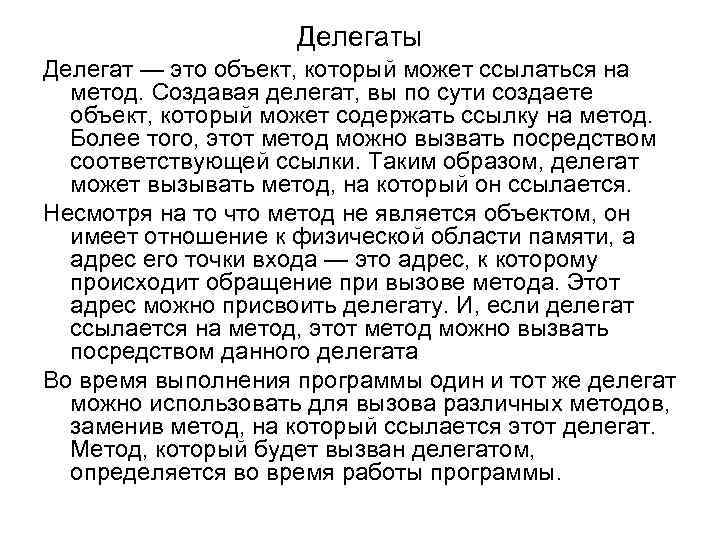 Делегаты

Делегат — это объект, который может ссылаться на метод. Создавая делегат, вы по сути создаете объект, который может содержать ссылку на метод. Более того, этот метод можно вызвать посредством соответствующей ссылки. Таким образом, делегат может вызывать метод, на который он ссылается.

Несмотря на то что метод не является объектом, он имеет отношение к физической области памяти, а адрес его точки входа — это адрес, к которому происходит обращение при вызове метода. Этот адрес можно присвоить делегату. И, если делегат ссылается на метод, этот метод можно вызвать посредством данного делегата

Во время выполнения программы один и тот же делегат можно использовать для вызова различных методов, заменив метод, на который ссылается этот делегат. Метод, который будет вызван делегатом, определяется во время работы программы.